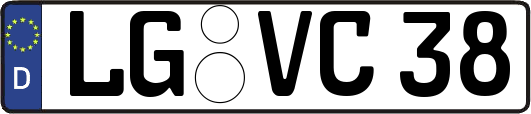 D LG VC 38